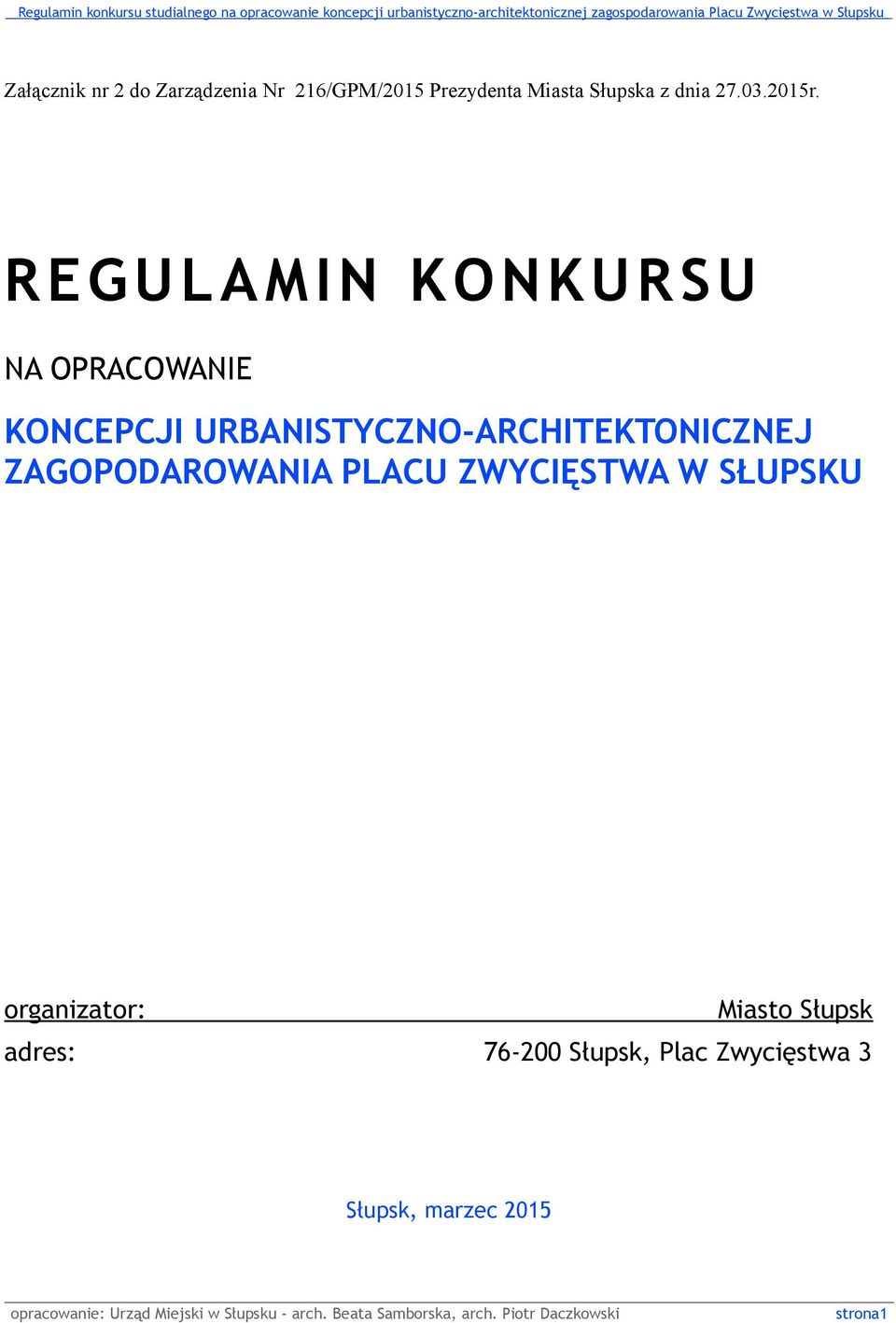 Regulamin konkursu studialnego na opracowanie koncepcji urbanistyczno-architektonicznej zagospodarowania Placu Zwycięstwa w Słupsku

Załącznik nr 2 do Zarządzenia Nr 216/GPM/2015 Prezydenta Miasta Słupska z dnia 27.03.2015r.

REGULAMIN KONKURSU

NA OPRACOWANIE

KONCEPCJI URBANISTYCZNO-ARCHITEKTONICZNEJ ZAGOPODAROWANIA PLACU ZWYCIĘSTWA W SŁUPSKU

organizator: Miasto Słupsk

adres: 76-200 Słupsk, Plac Zwycięstwa 3

Słupsk, marzec 2015

opracowanie: Urząd Miejski w Słupsku - arch. Beata Samborska, arch. Piotr Daczkowski strona1